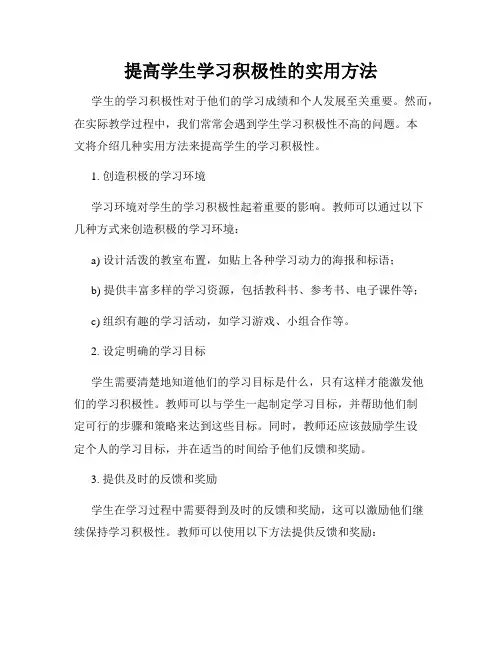 提高学生学习积极性的实用方法

学生的学习积极性对于他们的学习成绩和个人发展至关重要。然而，在实际教学过程中，我们常常会遇到学生学习积极性不高的问题。本文将介绍几种实用方法来提高学生的学习积极性。

1. 创造积极的学习环境

学习环境对学生的学习积极性起着重要的影响。教师可以通过以下几种方式来创造积极的学习环境：

a) 设计活泼的教室布置，如贴上各种学习动力的海报和标语；

b) 提供丰富多样的学习资源，包括教科书、参考书、电子课件等；

c) 组织有趣的学习活动，如学习游戏、小组合作等。

2. 设定明确的学习目标

学生需要清楚地知道他们的学习目标是什么，只有这样才能激发他们的学习积极性。教师可以与学生一起制定学习目标，并帮助他们制定可行的步骤和策略来达到这些目标。同时，教师还应该鼓励学生设定个人的学习目标，并在适当的时间给予他们反馈和奖励。

3. 提供及时的反馈和奖励

学生在学习过程中需要得到及时的反馈和奖励，这可以激励他们继续保持学习积极性。教师可以使用以下方法提供反馈和奖励：